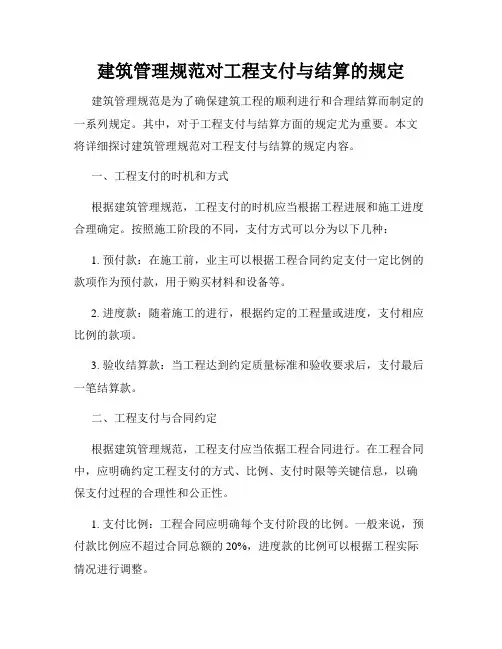 建筑管理规范对工程支付与结算的规定

建筑管理规范是为了确保建筑工程的顺利进行和合理结算而制定的一系列规定。其中，对于工程支付与结算方面的规定尤为重要。本文将详细探讨建筑管理规范对工程支付与结算的规定内容。

一、工程支付的时机和方式

根据建筑管理规范，工程支付的时机应当根据工程进展和施工进度合理确定。按照施工阶段的不同，支付方式可以分为以下几种：

1. 预付款：在施工前，业主可以根据工程合同约定支付一定比例的款项作为预付款，用于购买材料和设备等。

2. 进度款：随着施工的进行，根据约定的工程量或进度，支付相应比例的款项。

3. 验收结算款：当工程达到约定质量标准和验收要求后，支付最后一笔结算款。

二、工程支付与合同约定

根据建筑管理规范，工程支付应当依据工程合同进行。在工程合同中，应明确约定工程支付的方式、比例、支付时限等关键信息，以确保支付过程的合理性和公正性。

1. 支付比例：工程合同应明确每个支付阶段的比例。一般来说，预付款比例应不超过合同总额的 20%，进度款的比例可以根据工程实际情况进行调整。